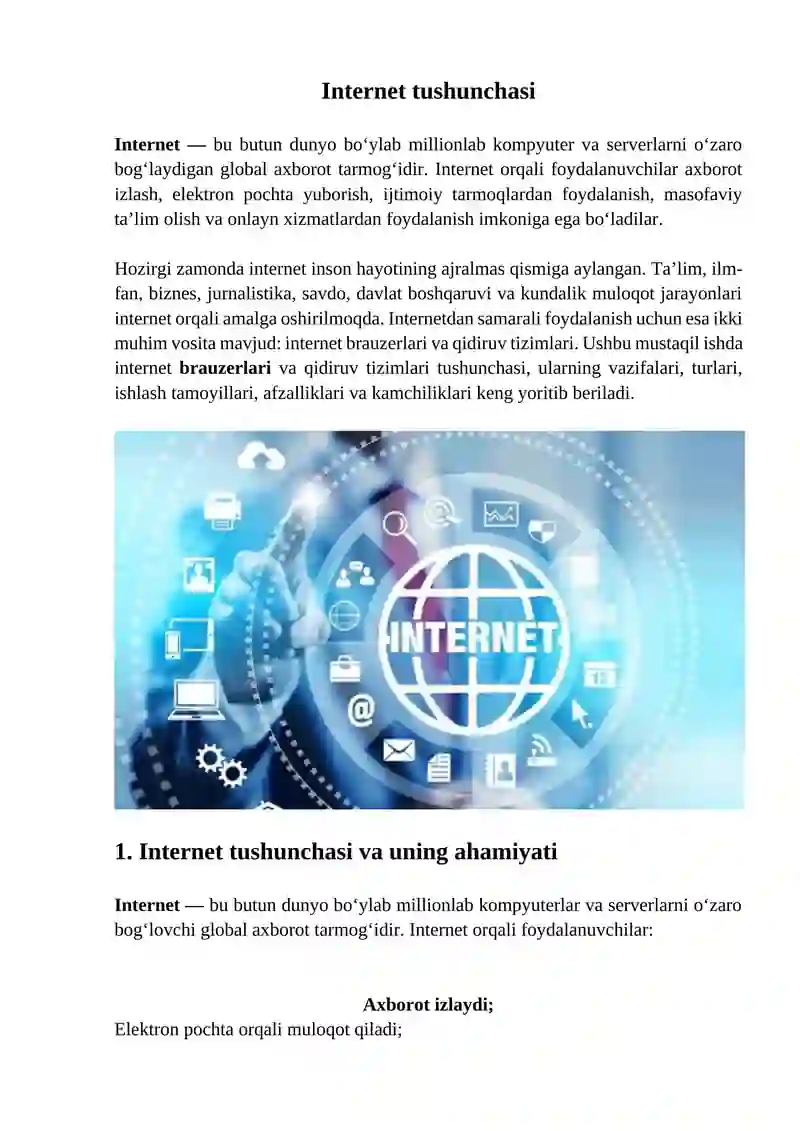 Internet tushunchasi

Internet — bu butun dunyo bo‘ylab millionlab kompyuter va serverlarni o‘zaro bog‘laydigan global axborot tarmog‘idir. Internet orqali foydalanuvchilar axborot izlash, elektron pochta yuborish, ijtimoiy tarmoqlardan foydalanish, masofaviy ta’lim olish va onlayn xizmatlardan foydalanish imkoniga ega bo‘ladilar.

Hozirgi zamonda internet inson hayotining ajralmas qismiga aylangan. Ta’lim, ilm-fan, biznes, jurnalistika, savdo, davlat boshqaruvi va kundalik muloqot jarayonlari internet orqali amalga oshirilmoqda. Internetdan samarali foydalanish uchun esa ikki muhim vosita mavjud: internet brauzerlari va qidiruv tizimlari. Ushbu mustaqil ishda internet brauzerlari va qidiruv tizimlari tushunchasi, ularning vazifalari, turlari, ishlash tamoyillari, afzalliklari va kamchiliklari keng yoritib beriladi.

INTERNET

1. Internet tushunchasi va uning ahamiyati

Internet — bu butun dunyo bo‘ylab millionlab kompyuterlar va serverlarni o‘zaro bog‘lovchi global axborot tarmog‘idir. Internet orqali foydalanuvchilar:

Axborot izlaydi;
Elektron pochta orqali muloqot qiladi;